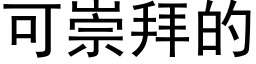 可崇拜的